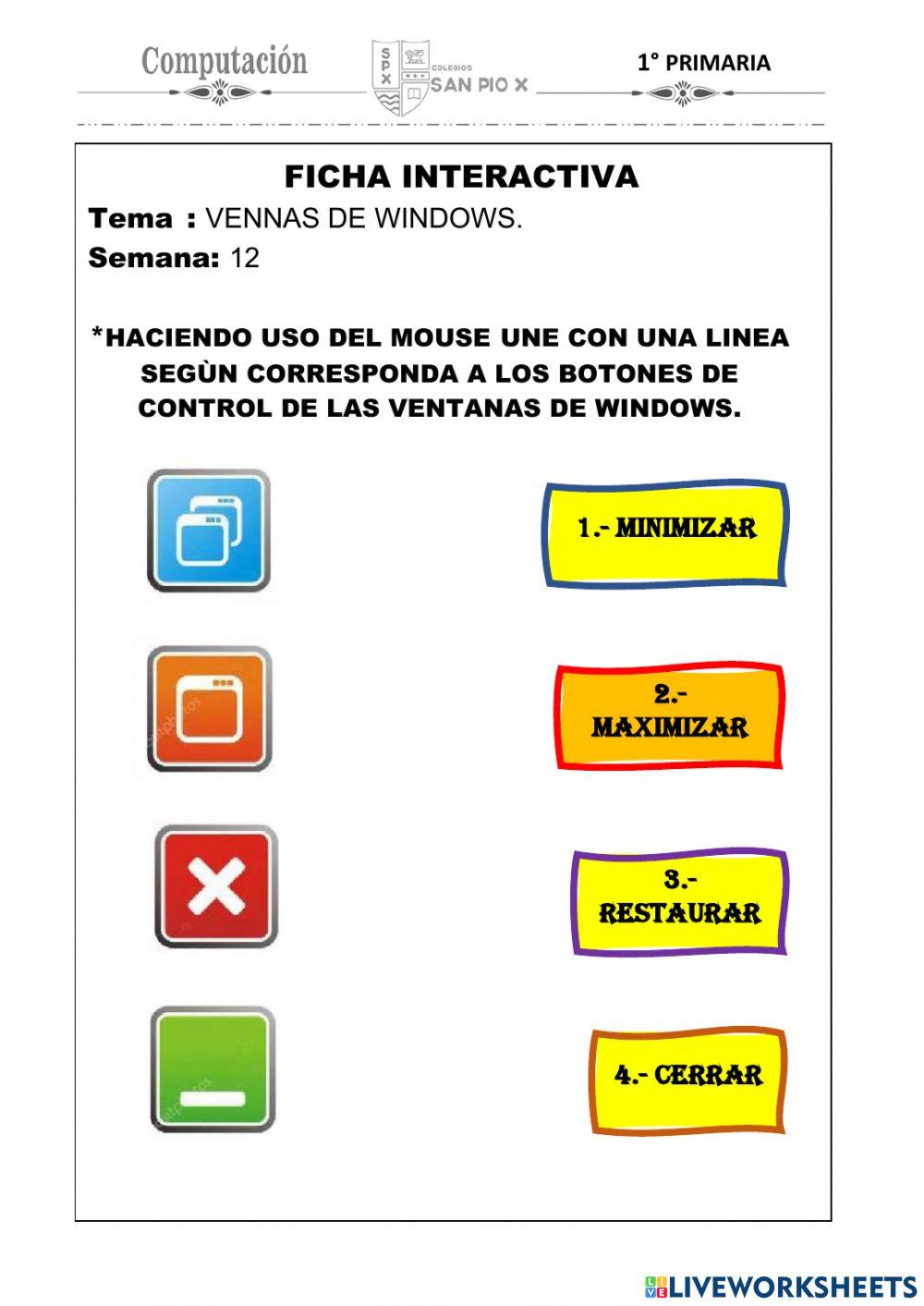 Computación

SPX COLEGIOS SAN PIO X

1° PRIMARIA

FICHA INTERACTIVA

Tema : VENNAS DE WINDOWS.

Semana: 12

*HACIENDO USO DEL MOUSE UNE CON UNA LINEA SEGÙN CORRESPONDA A LOS BOTONES DE CONTROL DE LAS VENTANAS DE WINDOWS.

1.- MINIMIZAR

2.- MAXIMIZAR

3.- RESTAURAR

4.- CERRAR

LIVEWORKSHEETS